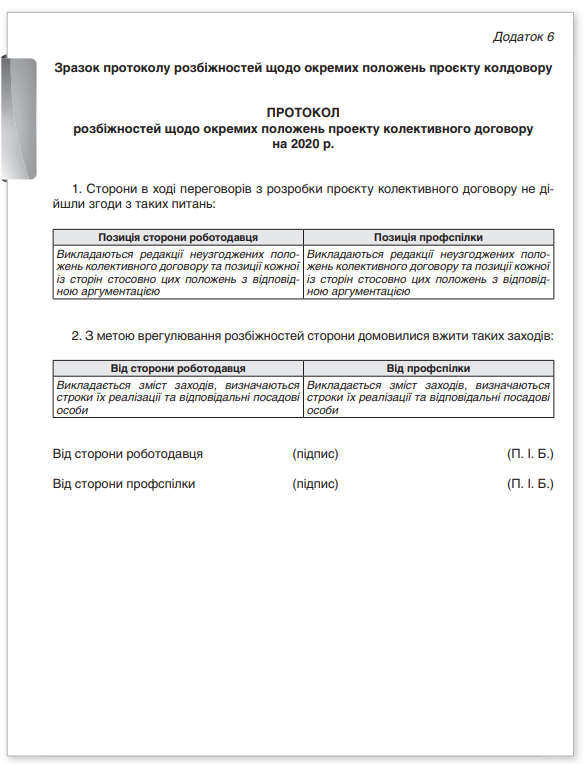 Додаток 6

Зразок протоколу розбіжностей щодо окремих положень проєкту колдовору

ПРОТОКОЛ
розбіжностей щодо окремих положень проекту колективного договору
на 2020 р.

1. Сторони в ході переговорів з розробки проєкту колективного договору не дійшли згоди з таких питань:

| Позиція сторони роботодавця | Позиція профспілки |
|---|---|
| Викладаються редакції неузгоджених положень колективного договору та позиції кожної із сторін стосовно цих положень з відповідною аргументацією | Викладаються редакції неузгоджених положень колективного договору та позиції кожної із сторін стосовно цих положень з відповідною аргументацією |

2. З метою врегулювання розбіжностей сторони домовилися вжити таких заходів:

| Від сторони роботодавця | Від профспілки |
|---|---|
| Викладається зміст заходів, визначаються строки їх реалізації та відповідальні посадові особи | Викладається зміст заходів, визначаються строки їх реалізації та відповідальні посадові особи |

Від сторони роботодавця (підпис) (П. І. Б.)

Від сторони профспілки (підпис) (П. І. Б.)